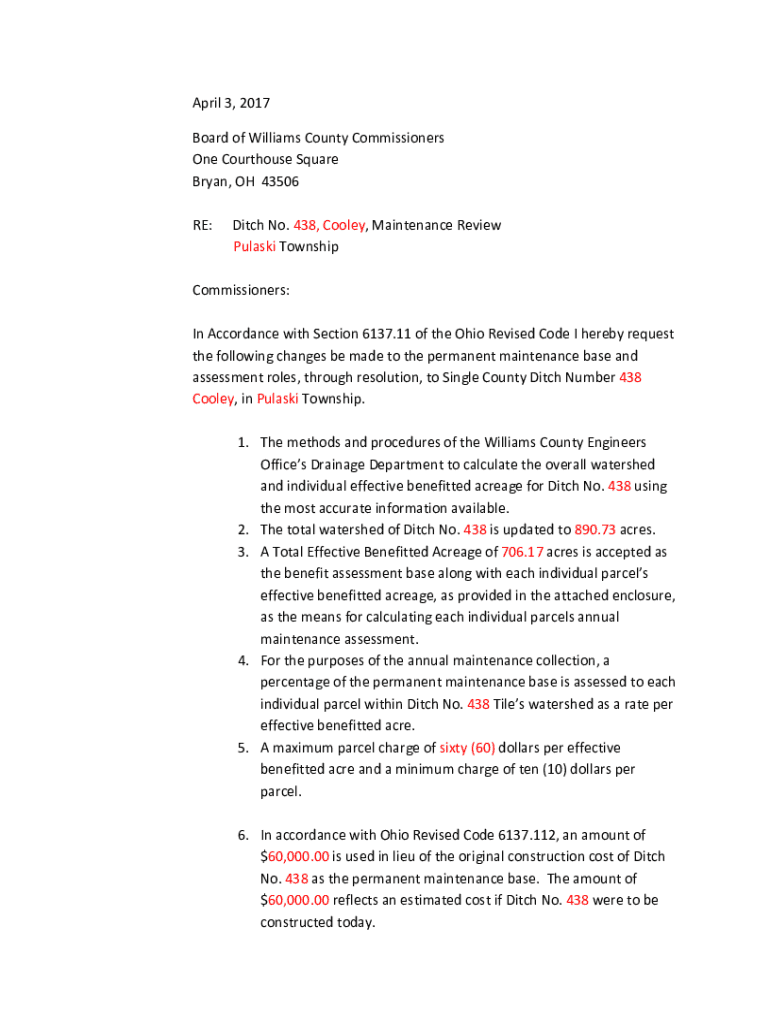 April 3, 2017

Board of Williams County Commissioners
One Courthouse Square
Bryan, OH 43506

RE: Ditch No. 438, Cooley, Maintenance Review
Pulaski Township

Commissioners:

In Accordance with Section 6137.11 of the Ohio Revised Code I hereby request the following changes be made to the permanent maintenance base and assessment roles, through resolution, to Single County Ditch Number 438 Cooley, in Pulaski Township.

1. The methods and procedures of the Williams County Engineers Office's Drainage Department to calculate the overall watershed and individual effective benefitted acreage for Ditch No. 438 using the most accurate information available.
2. The total watershed of Ditch No. 438 is updated to 890.73 acres.
3. A Total Effective Benefitted Acreage of 706.17 acres is accepted as the benefit assessment base along with each individual parcel's effective benefitted acreage, as provided in the attached enclosure, as the means for calculating each individual parcels annual maintenance assessment.
4. For the purposes of the annual maintenance collection, a percentage of the permanent maintenance base is assessed to each individual parcel within Ditch No. 438 Tile's watershed as a rate per effective benefitted acre.
5. A maximum parcel charge of sixty (60) dollars per effective benefitted acre and a minimum charge of ten (10) dollars per parcel.

6. In accordance with Ohio Revised Code 6137.112, an amount of $60,000.00 is used in lieu of the original construction cost of Ditch No. 438 as the permanent maintenance base. The amount of $60,000.00 reflects an estimated cost if Ditch No. 438 were to be constructed today.